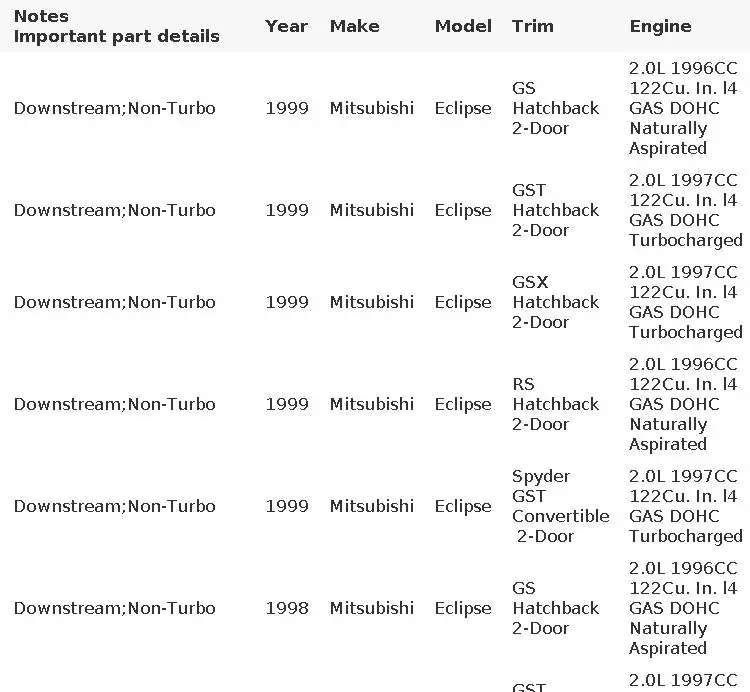 | Notes Important part details | Year | Make | Model | Trim | Engine |
|---|---|---|---|---|---|
| Downstream;Non-Turbo | 1999 | Mitsubishi | Eclipse | GS Hatchback 2-Door | 2.0L 1996CC 122Cu. In. l4 GAS DOHC Naturally Aspirated |
| Downstream;Non-Turbo | 1999 | Mitsubishi | Eclipse | GST Hatchback 2-Door | 2.0L 1997CC 122Cu. In. l4 GAS DOHC Turbocharged |
| Downstream;Non-Turbo | 1999 | Mitsubishi | Eclipse | GSX Hatchback 2-Door | 2.0L 1997CC 122Cu. In. l4 GAS DOHC Turbocharged |
| Downstream;Non-Turbo | 1999 | Mitsubishi | Eclipse | RS Hatchback 2-Door | 2.0L 1996CC 122Cu. In. l4 GAS DOHC Naturally Aspirated |
| Downstream;Non-Turbo | 1999 | Mitsubishi | Eclipse | Spyder GST Convertible 2-Door | 2.0L 1997CC 122Cu. In. l4 GAS DOHC Turbocharged |
| Downstream;Non-Turbo | 1998 | Mitsubishi | Eclipse | GS Hatchback 2-Door | 2.0L 1996CC 122Cu. In. l4 GAS DOHC Naturally Aspirated |
| | | | | GST | 2.0L 1997CC |